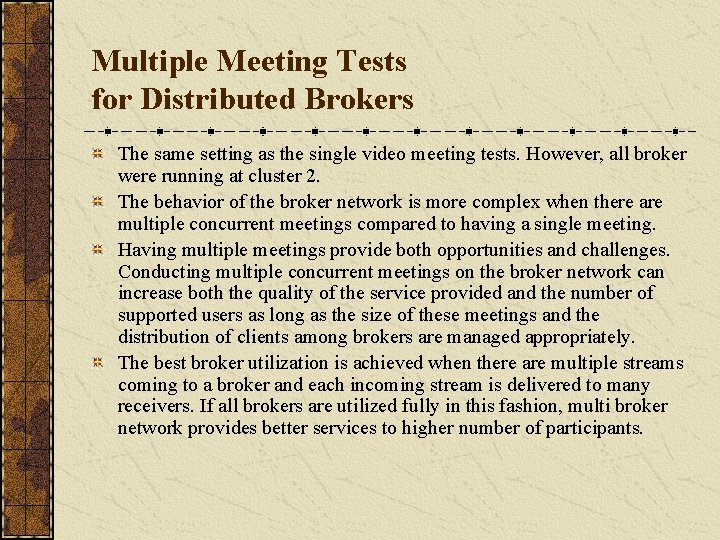 Multiple Meeting Tests for Distributed Brokers

The same setting as the single video meeting tests. However, all broker were running at cluster 2.

The behavior of the broker network is more complex when there are multiple concurrent meetings compared to having a single meeting.

Having multiple meetings provide both opportunities and challenges. Conducting multiple concurrent meetings on the broker network can increase both the quality of the service provided and the number of supported users as long as the size of these meetings and the distribution of clients among brokers are managed appropriately.

The best broker utilization is achieved when there are multiple streams coming to a broker and each incoming stream is delivered to many receivers. If all brokers are utilized fully in this fashion, multi broker network provides better services to higher number of participants.